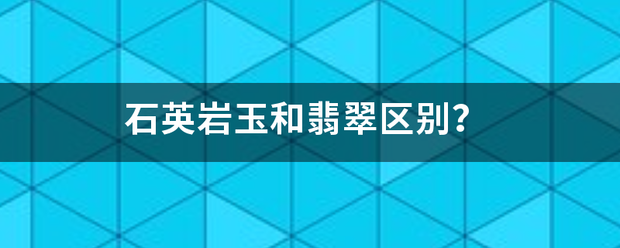 石英岩玉和翡翠区别?